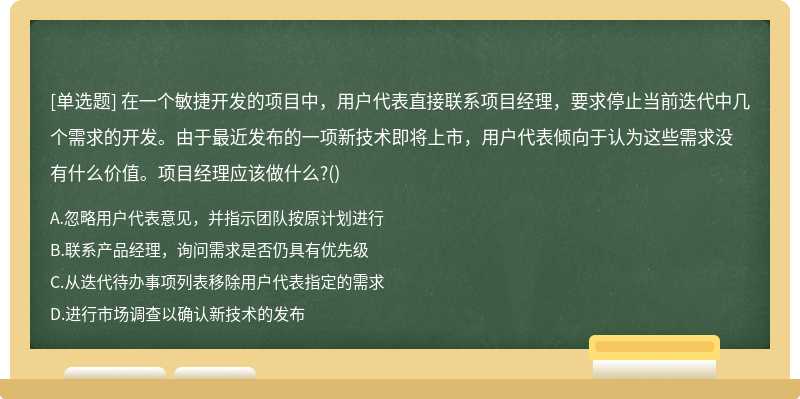 [单选题] 在一个敏捷开发的项目中，用户代表直接联系项目经理，要求停止当前迭代中几个需求的开发。由于最近发布的一项新技术即将上市，用户代表倾向于认为这些需求没有什么价值。项目经理应该做什么?()

A.忽略用户代表意见，并指示团队按原计划进行
B.联系产品经理，询问需求是否仍具有优先级
C.从迭代待办事项列表移除用户代表指定的需求
D.进行市场调查以确认新技术的发布